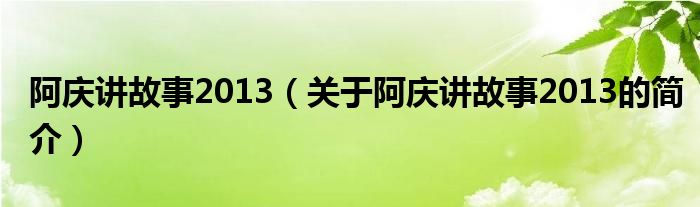 阿庆讲故事2013（关于阿庆讲故事2013的简介）